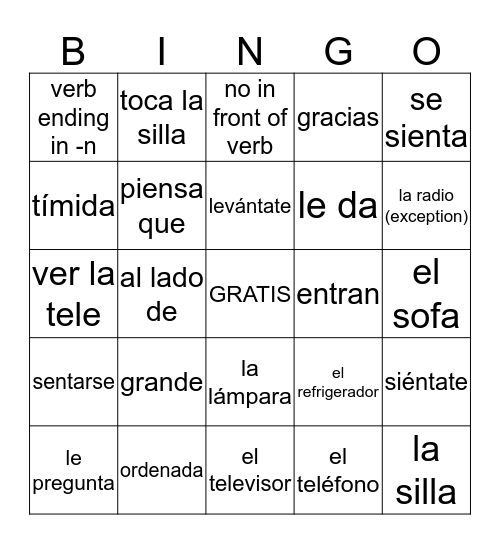 | B | I | N | G | O |
|---|---|---|---|---|
| verb ending in -n | toca la silla | no in front of verb | gracias | se sienta |
| tímida | piensa que | levántate | le da | la radio (exception) |
| ver la tele | al lado de | GRATIS | entran | el sofa |
| sentarse | grande | la lámpara | el refrigerador | siéntate |
| le pregunta | ordenada | el televisor | el teléfono | la silla |